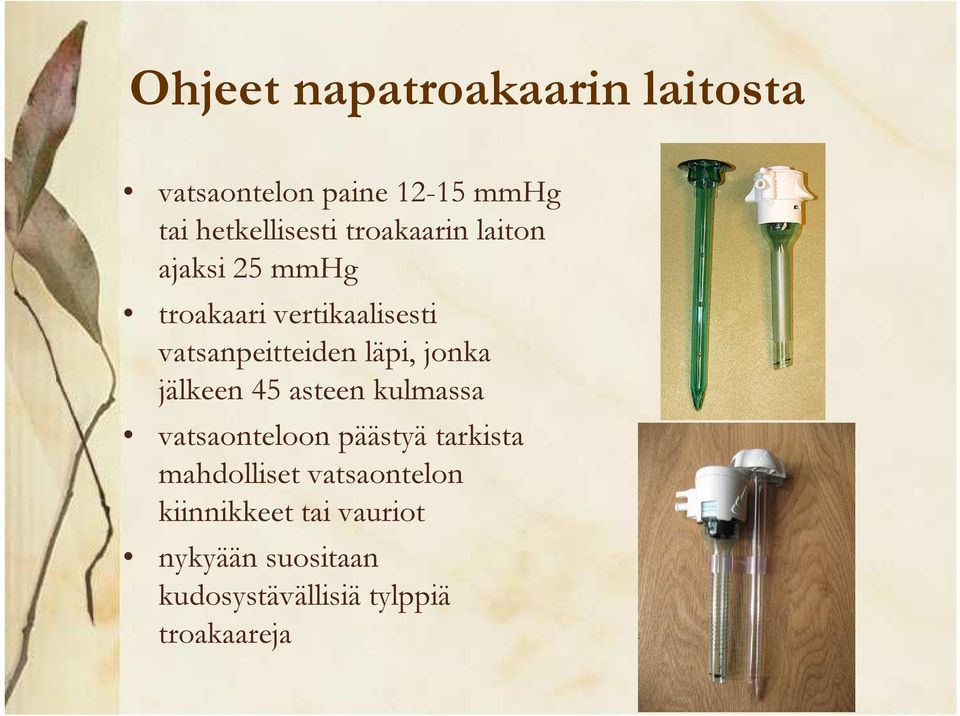 Ohjeet napatroakaarin laitosta

• vatsaontelon paine 12-15 mmHg tai hetkellisesti troakaarin laiton ajaksi 25 mmHg
• troakaari vertikaalisesti vatsanpeitteiden läpi, jonka jälkeen 45 asteen kulmassa
• vatsaonteloon päästyä tarkista mahdolliset vatsaontelon kiinnikkeet tai vauriot
• nykyään suositaan kudosystävällisiä tylppiä troakaareja